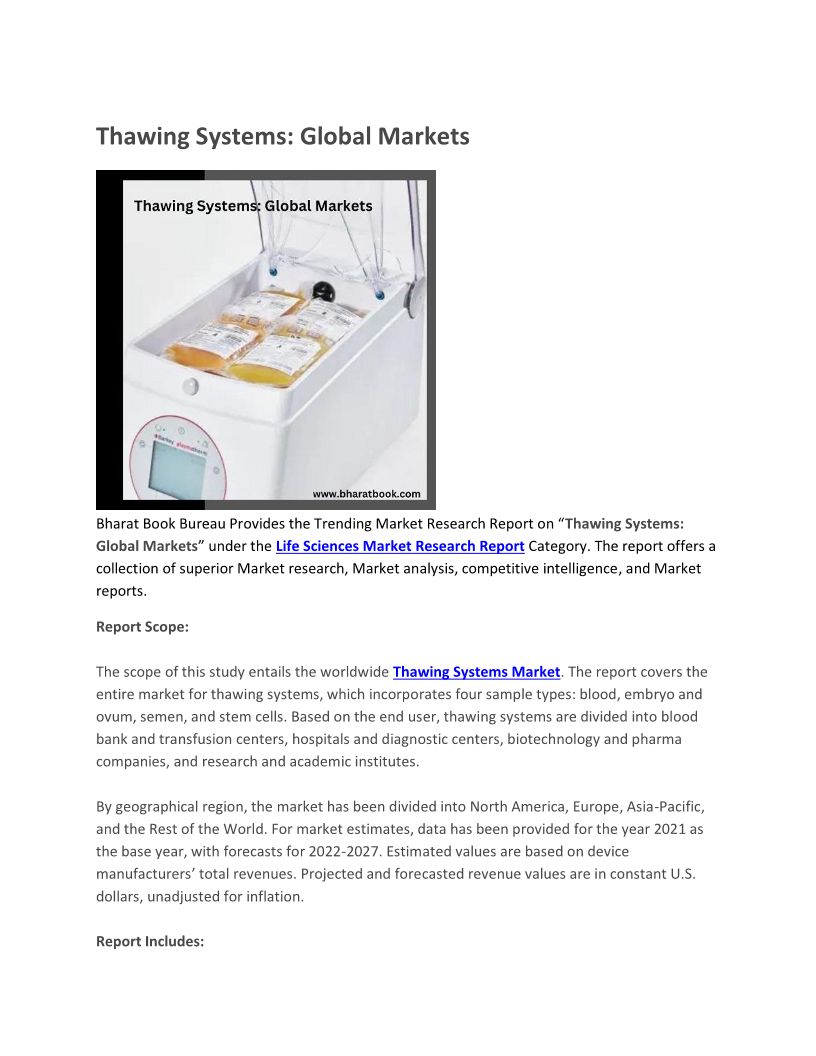 Thawing Systems: Global Markets

Thawing Systems: Global Markets

www.bharatbook.com

Bharat Book Bureau Provides the Trending Market Research Report on “Thawing Systems: Global Markets” under the Life Sciences Market Research Report Category. The report offers a collection of superior Market research, Market analysis, competitive intelligence, and Market reports.

Report Scope:

The scope of this study entails the worldwide Thawing Systems Market. The report covers the entire market for thawing systems, which incorporates four sample types: blood, embryo and ovum, semen, and stem cells. Based on the end user, thawing systems are divided into blood bank and transfusion centers, hospitals and diagnostic centers, biotechnology and pharma companies, and research and academic institutes.

By geographical region, the market has been divided into North America, Europe, Asia-Pacific, and the Rest of the World. For market estimates, data has been provided for the year 2021 as the base year, with forecasts for 2022-2027. Estimated values are based on device manufacturers’ total revenues. Projected and forecasted revenue values are in constant U.S. dollars, unadjusted for inflation.

Report Includes: